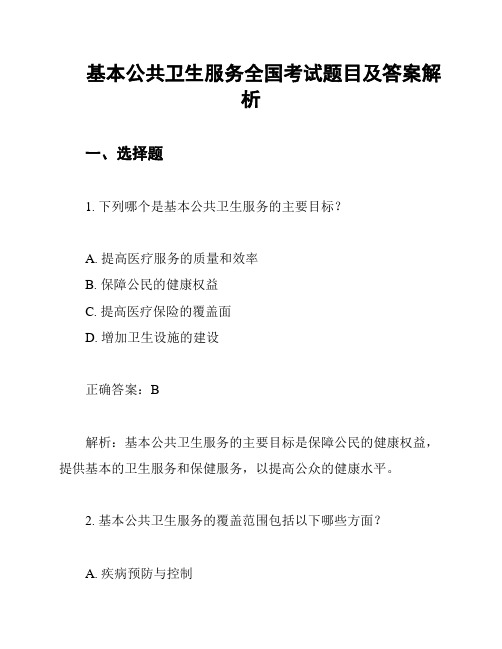 基本公共卫生服务全国考试题目及答案解析

一、选择题

1. 下列哪个是基本公共卫生服务的主要目标？

A. 提高医疗服务的质量和效率
B. 保障公民的健康权益
C. 提高医疗保险的覆盖面
D. 增加卫生设施的建设

正确答案：B

解析：基本公共卫生服务的主要目标是保障公民的健康权益，提供基本的卫生服务和保健服务，以提高公众的健康水平。

2. 基本公共卫生服务的覆盖范围包括以下哪些方面？

A. 疾病预防与控制